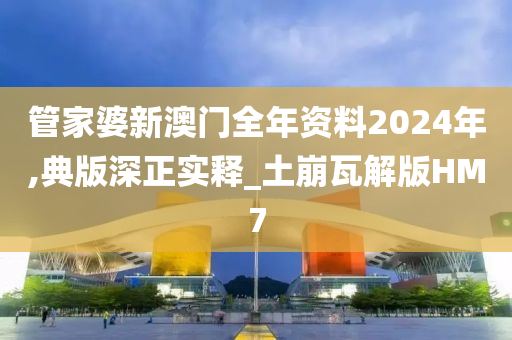 管家婆新澳门全年资料2024年,典版深正实释_土崩瓦解版HM7